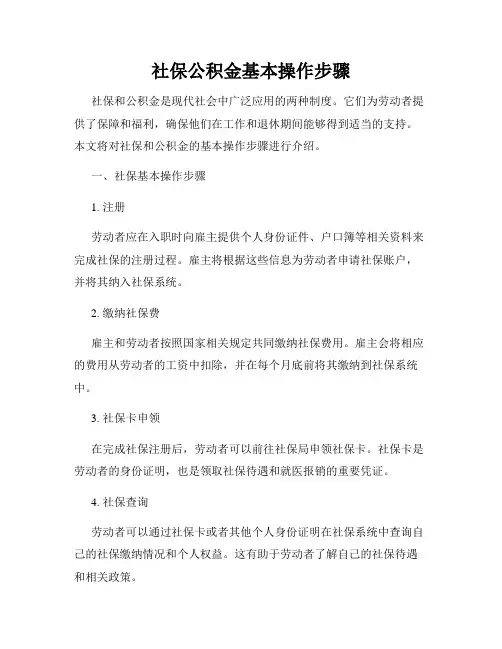 社保公积金基本操作步骤

社保和公积金是现代社会中广泛应用的两种制度。它们为劳动者提供了保障和福利，确保他们在工作和退休期间能够得到适当的支持。本文将对社保和公积金的基本操作步骤进行介绍。

一、社保基本操作步骤

1. 注册

劳动者应在入职时向雇主提供个人身份证件、户口簿等相关资料来完成社保的注册过程。雇主将根据这些信息为劳动者申请社保账户，并将其纳入社保系统。

2. 缴纳社保费

雇主和劳动者按照国家相关规定共同缴纳社保费用。雇主会将相应的费用从劳动者的工资中扣除，并在每个月底前将其缴纳到社保系统中。

3. 社保卡申领

在完成社保注册后，劳动者可以前往社保局申领社保卡。社保卡是劳动者的身份证明，也是领取社保待遇和就医报销的重要凭证。

4. 社保查询

劳动者可以通过社保卡或者其他个人身份证明在社保系统中查询自己的社保缴纳情况和个人权益。这有助于劳动者了解自己的社保待遇和相关政策。